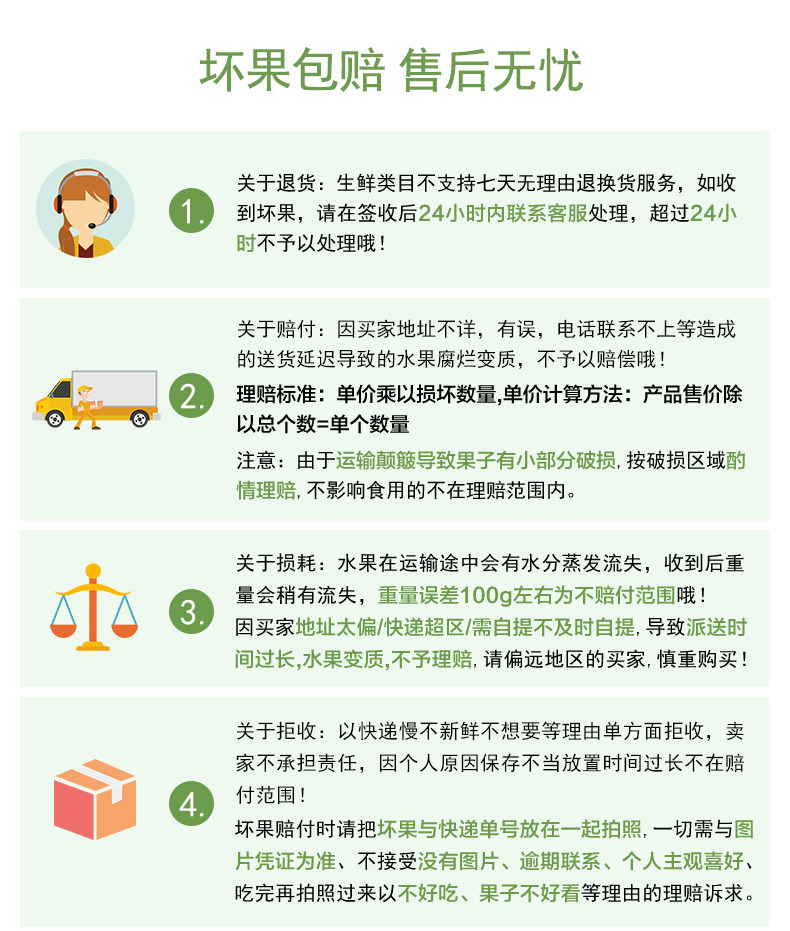 坏果包赔 售后无忧

1.

关于退货：生鲜类目不支持七天无理由退换货服务，如收到坏果，请在签收后24小时内联系客服处理，超过24小时不予以处理哦！

2.

关于赔付：因买家地址不详，有误，电话联系不上等造成的送货延迟导致的水果腐烂变质，不予以赔偿哦！

理赔标准：单价乘以损坏数量,单价计算方法：产品售价除以总个数=单个数量

注意：由于运输颠簸导致果子有小部分破损，按破损区域酌情理赔，不影响食用的不在理赔范围内。

3.

关于损耗：水果在运输途中会有水分蒸发流失，收到后重量会稍有流失，重量误差100g左右为不赔付范围哦！

因买家地址太偏/快递超区/需自提不及时自提，导致派送时间过长,水果变质,不予理赔，请偏远地区的买家，慎重购买！

4.

关于拒收：以快递慢不新鲜不想要等理由单方面拒收，卖家不承担责任，因个人原因保存不当放置时间过长不在赔付范围！

坏果赔付时请把坏果与快递单号放在一起拍照，一切需与图片凭证为准、不接受没有图片、逾期联系、个人主观喜好、吃完再拍照过来以不好吃、果子不好看等理由的理赔诉求。